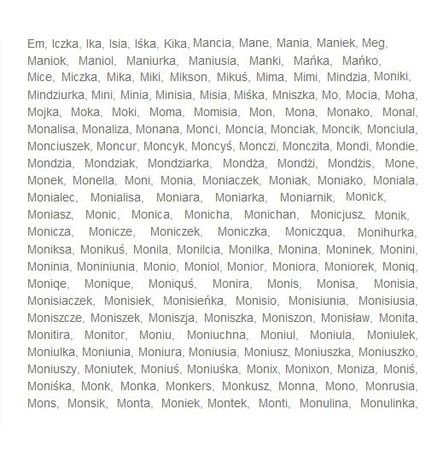 Em, Iczka, Ika, Isia, Iśka, Kika, Mancia, Mane, Mania, Maniek, Meg, Maniok, Maniol, Maniurka, Maniusia, Manki, Mańka, Mańko, Mice, Miczka, Mika, Miki, Mikson, Mikuś, Mima, Mimi, Mindzia, Moniki, Mindziurka, Mini, Minia, Minisia, Misia, Miśka, Mniszka, Mo, Mocia, Moha, Mojka, Moka, Moki, Moma, Momisia, Mon, Mona, Monako, Monal, Monalisa, Monaliza, Monana, Monci, Moncia, Monciak, Moncik, Monciula, Monciuszek, Moncur, Moncyk, Moncyś, Monczi, Monczita, Mondi, Mondie, Mondzia, Mondziak, Mondziarka, Mondża, Mondżi, Mondżis, Mone, Monek, Monella, Moni, Monia, Moniaczek, Moniak, Moniako, Moniala, Monialec, Monialisa, Moniara, Moniarka, Moniarnik, Monick, Moniasz, Monic, Monica, Monicha, Monichan, Monicjusz, Monik, Monicza, Monicze, Moniczek, Moniczka, Moniczqua, Monihurka, Moniksa, Monikuś, Monila, Monilcia, Monilka, Monina, Moninek, Monini, Moninia, Moniniunia, Monio, Moniol, Monior, Moniora, Moniorek, Moniq, Moniqe, Monique, Moniquś, Monira, Monis, Monisa, Monisia, Monisiaczek, Monisiek, Monisieńka, Monisio, Monisiunia, Monisiusia, Moniszcze, Moniszek, Moniszja, Moniszka, Moniszon, Monisław, Monita, Monitira, Monitor, Moniu, Moniuchna, Moniul, Moniula, Moniulek, Moniulka, Moniunia, Moniura, Moniusia, Moniusz, Moniuszka, Moniuszko, Moniuszy, Moniutek, Moniuś, Moniuśka, Monix, Monixon, Moniza, Moniś, Moniśka, Monk, Monka, Monkers, Monkusz, Monna, Mono, Monrusia, Mons, Monsik, Monta, Moniek, Montek, Monti, Monulina, Monulinka,